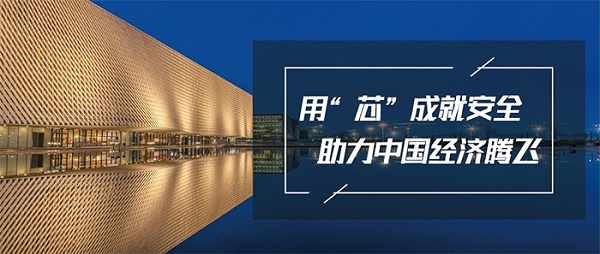 用“芯”成就安全
助力中国经济腾飞